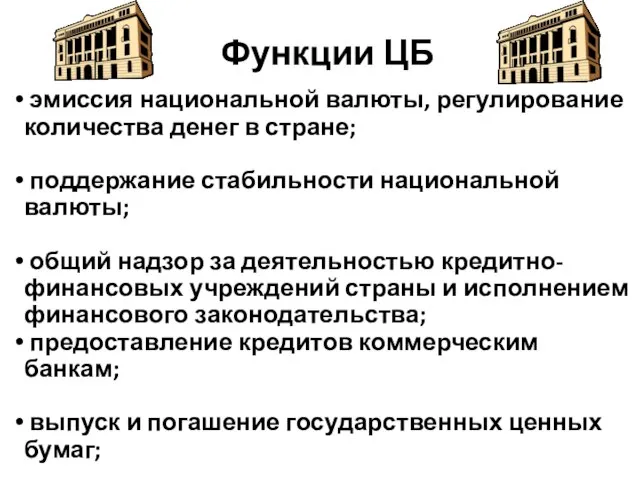 Функции ЦБ

• эмиссия национальной валюты, регулирование количества денег в стране;

• поддержание стабильности национальной валюты;

• общий надзор за деятельностью кредитно-финансовых учреждений страны и исполнением финансового законодательства;
• предоставление кредитов коммерческим банкам;

• выпуск и погашение государственных ценных бумаг;